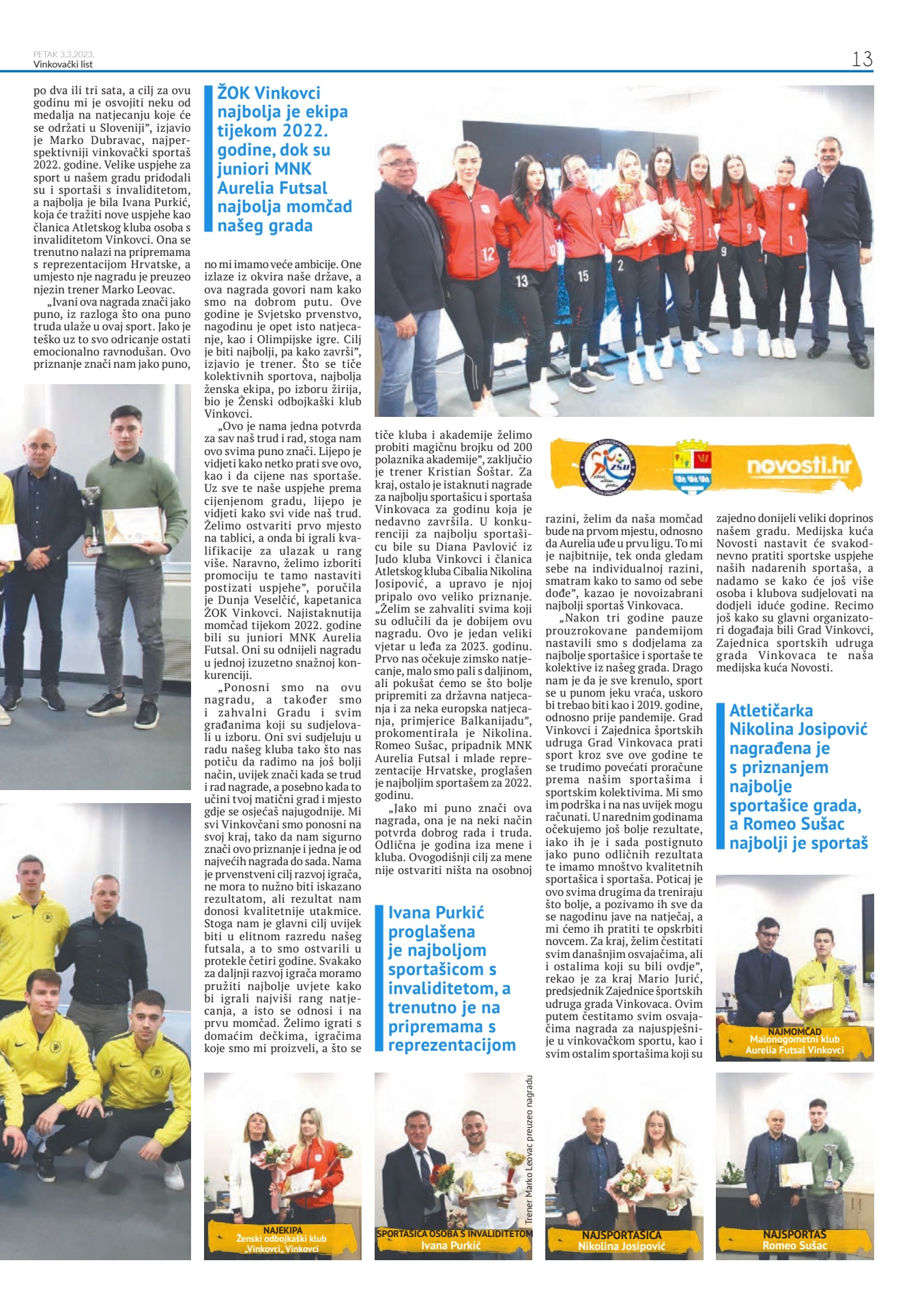 PETAK 3.3.2023.
Vinkovački list

13

po dva ili tri sata, a cilj za ovu godinu mi je osvojiti neku od medalja na natjecanju koje će se održati u Sloveniji", izjavio je Marko Dubravac, najperspektivniji vinkovački sportaš 2022. godine. Velike uspjehe za sport u našem gradu pridodali su i sportaši s invaliditetom, a najbolja je bila Ivana Purkić, koja će tražiti nove uspjehe kao članica Atletskog kluba osoba s invaliditetom Vinkovci. Ona se trenutno nalazi na pripremama s reprezentacijom Hrvatske, a umjesto nje nagradu je preuzeo njezin trener Marko Leovac.

„Ivani ova nagrada znači jako puno, iz razloga što ona puno truda ulaže u ovaj sport. Jako je teško uz to svo odricanje ostati emocionalno ravnodušan. Ovo priznanje znači nam jako puno,

ŽOK Vinkovci najbolja je ekipa tijekom 2022. godine, dok su juniori MNK Aurelia Futsal najbolja momčad našeg grada

no mi imamo veće ambicije. One izlaze iz okvira naše države, a ova nagrada govori nam kako smo na dobrom putu. Ove godine je Svjetsko prvenstvo, nagodinu je opet isto natjecanje, kao i Olimpijske igre. Cilj je biti najbolji, pa kako završi", izjavio je trener. Što se tiče kolektivnih sportova, najbolja ženska ekipa, po izboru žirija, bio je Ženski odbojkaški klub Vinkovci.

„Ovo je nama jedna potvrda za sav naš trud i rad, stoga nam ovo svima puno znači. Lijepo je vidjeti kako netko prati sve ovo, kao i da cijene nas sportaše. Uz sve te naše uspjehe prema cijenjenom gradu, lijepo je vidjeti kako svi vide naš trud. Želimo ostvariti prvo mjesto na tablici, a onda bi igrali kvalifikacije za ulazak u rang više. Naravno, želimo izboriti promociju te tamo nastaviti postizati uspjehe", poručila je Dunja Veselčić, kapetanica ŽOK Vinkovci. Najistaknutija momčad tijekom 2022. godine bili su juniori MNK Aurelia Futsal. Oni su odnijeli nagradu u jednoj izuzetno snažnoj konkurenciji.

„Ponosni smo na ovu nagradu, a također smo i zahvalni Gradu i svim građanima koji su sudjelovali u izboru. Oni svi sudjeluju u radu našeg kluba tako što nas potiču da radimo na još bolji način, uvijek znači kada se trud i rad nagrade, a posebno kada to učini tvoj matični grad i mjesto gdje se osjećaš najugodnije. Mi svi Vinkovčani smo ponosni na svoj kraj, tako da nam sigurno znači ovo priznanje i jedna je od najvećih nagrada do sada. Nama je prvenstveni cilj razvoj igrača, ne mora to nužno biti iskazano rezultatom, ali rezultat nam donosi kvalitetnije utakmice. Stoga nam je glavni cilj uvijek biti u elitnom razredu našeg futsala, a to smo ostvarili u protekle četiri godine. Svakako za daljnji razvoj igrača moramo pružiti najbolje uvjete kako bi igrali najviši rang natjecanja, a isto se odnosi i na prvu momčad. Želimo igrati s domaćim dečkima, igračima koje smo mi proizveli, a što se

tiče kluba i akademije želimo probiti magičnu brojku od 200 polaznika akademije", zaključio je trener Kristian Šoštar. Za kraj, ostalo je istaknuti nagrade za najbolju sportašicu i sportaša Vinkovaca za godinu koja je nedavno završila. U konkurenciji za najbolju sportašicu bile su Diana Pavlović iz Judo kluba Vinkovci i članica Atletskog kluba Cibalia Nikolina Josipović, a upravo je njoj pripalo ovo veliko priznanje. „Želim se zahvaliti svima koji su odlučili da je dobijem ovu nagradu. Ovo je jedan veliki vjetar u leđa za 2023. godinu. Prvo nas očekuje zimsko natjecanje, malo smo pali s daljinom, ali pokušat ćemo se što bolje pripremiti za državna natjecanja i za neka europska natjecanja, primjerice Balkanijadu", prokomentirala je Nikolina. Romeo Sušac, pripadnik MNK Aurelia Futsal i mlade reprezentacije Hrvatske, proglašen je najboljim sportašem za 2022. godinu.

„Jako mi puno znači ova nagrada, ona je na neki način potvrda dobrog rada i truda. Odlična je godina iza mene i kluba. Ovogodišnji cilj za mene nije ostvariti ništa na osobnoj

Ivana Purkić proglašena je najboljom sportašicom s invaliditetom, a trenutno je na pripremama s reprezentacijom

novosti.hr

razini, želim da naša momčad bude na prvom mjestu, odnosno da Aurelia uđe u prvu ligu. To mi je najbitnije, tek onda gledam sebe na individualnoj razini, smatram kako to samo od sebe dođe", kazao je novoizabrani najbolji sportaš Vinkovaca.

„Nakon tri godine pauze prouzrokovane pandemijom nastavili smo s dodjelama za najbolje sportašice i sportaše te kolektive iz našeg grada. Drago nam je da je sve krenulo, sport se u punom jeku vraća, uskoro bi trebao biti kao i 2019. godine, odnosno prije pandemije. Grad Vinkovci i Zajednica športskih udruga Grad Vinkovaca prati sport kroz sve ove godine te se trudimo povećati proračune prema našim sportašima i sportskim kolektivima. Mi smo im podrška i na nas uvijek mogu računati. U narednim godinama očekujemo još bolje rezultate, iako ih je i sada postignuto jako puno odličnih rezultata te imamo mnoštvo kvalitetnih sportašica i sportaša. Poticaj je ovo svima drugima da treniraju što bolje, a pozivamo ih sve da se nagodinu jave na natječaj, a mi ćemo ih pratiti te opskrbiti novcem. Za kraj, želim čestitati svim današnjim osvajačima, ali i ostalima koji su bili ovdje", rekao je za kraj Mario Jurić, predsjednik Zajednice športskih udruga grada Vinkovaca. Ovim putem čestitamo svim osvajačima nagrada za najuspješnije u vinkovačkom sportu, kao i svim ostalim sportašima koji su

zajedno donijeli veliki doprinos našem gradu. Medijska kuća Novosti nastavit će svakodnevno pratiti sportske uspjehe naših nadarenih sportaša, a nadamo se kako će još više osoba i klubova sudjelovati na dodjeli iduće godine. Recimo još kako su glavni organizatori događaja bili Grad Vinkovci, Zajednica sportskih udruga grada Vinkovaca te naša medijska kuća Novosti.

Atletičarka Nikolina Josipović nagrađena je s priznanjem najbolje sportašice grada, a Romeo Sušac najbolji je sportaš

NAJMOMČAD
Malonogometni klub Aurelia Futsal Vinkovci

NAJEKIPA
Ženski odbojkaški klub „Vinkovci„ Vinkovci

Trener Marko Leovac preuzeo nagradu

SPORTAŠICA OSOBA S INVALIDITETOM
Ivana Purkić

NAJSPORTAŠICA
Nikolina Josipović

NAJSPORTAŠ
Romeo Sušac